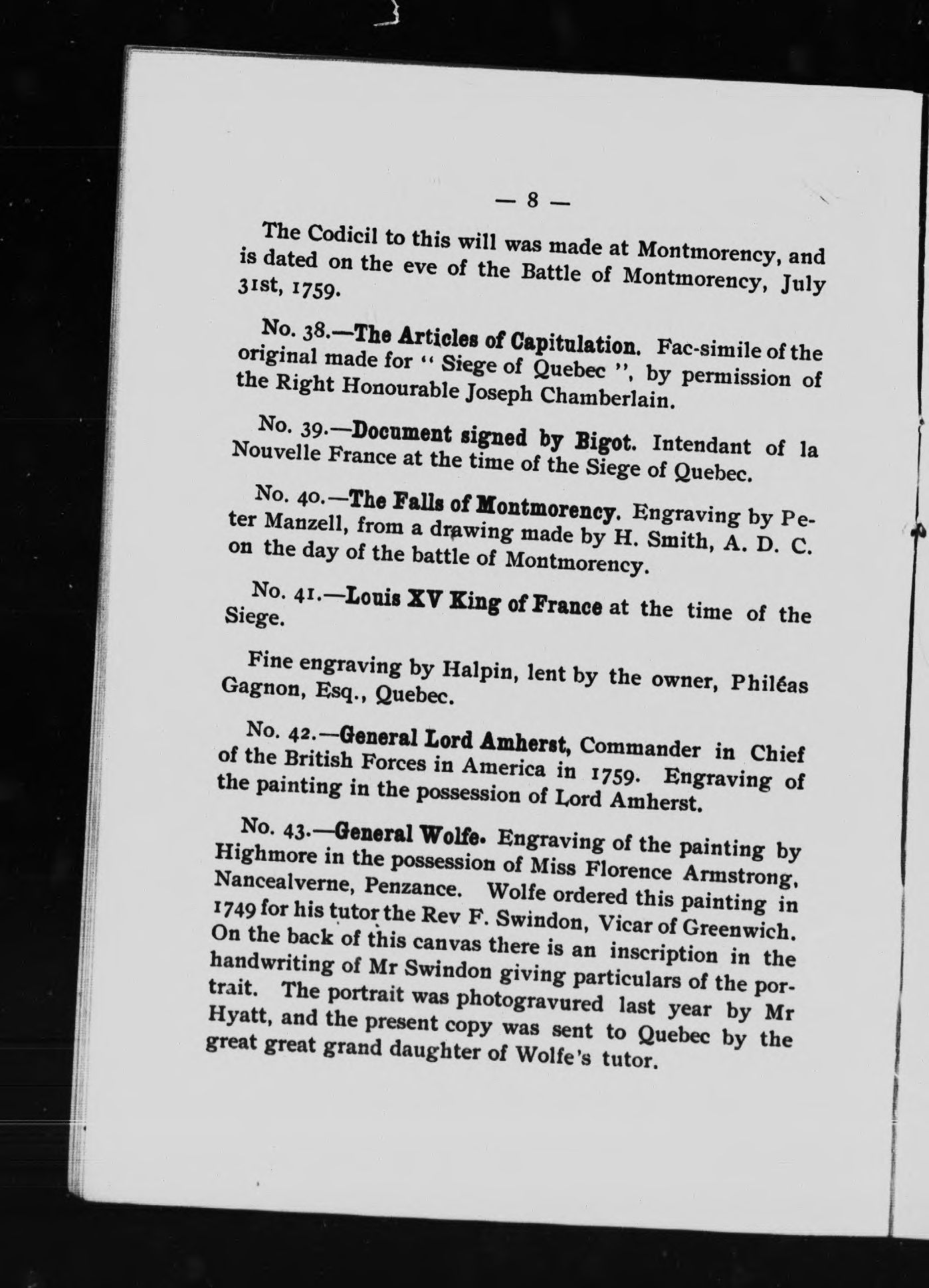 — 8 —

The Codicil to this will was made at Montmorency, and is dated on the eve of the Battle of Montmorency, July 31st, 1759.

No. 38.—The Articles of Capitulation. Fac-simile of the original made for " Siege of Quebec ", by permission of the Right Honourable Joseph Chamberlain.

No. 39.—Document signed by Bigot. Intendant of la Nouvelle France at the time of the Siege of Quebec.

No. 40.—The Falls of Montmorency. Engraving by Peter Manzell, from a drawing made by H. Smith, A. D. C. on the day of the battle of Montmorency.

No. 41.—Louis XV King of France at the time of the Siege.

Fine engraving by Halpin, lent by the owner, Philéas Gagnon, Esq., Quebec.

No. 42.—General Lord Amherst, Commander in Chief of the British Forces in America in 1759. Engraving of the painting in the possession of Lord Amherst.

No. 43.—General Wolfe. Engraving of the painting by Highmore in the possession of Miss Florence Armstrong, Nancealverne, Penzance. Wolfe ordered this painting in 1749 for his tutor the Rev F. Swindon, Vicar of Greenwich. On the back of this canvas there is an inscription in the handwriting of Mr Swindon giving particulars of the portrait. The portrait was photogravured last year by Mr Hyatt, and the present copy was sent to Quebec by the great great grand daughter of Wolfe's tutor.